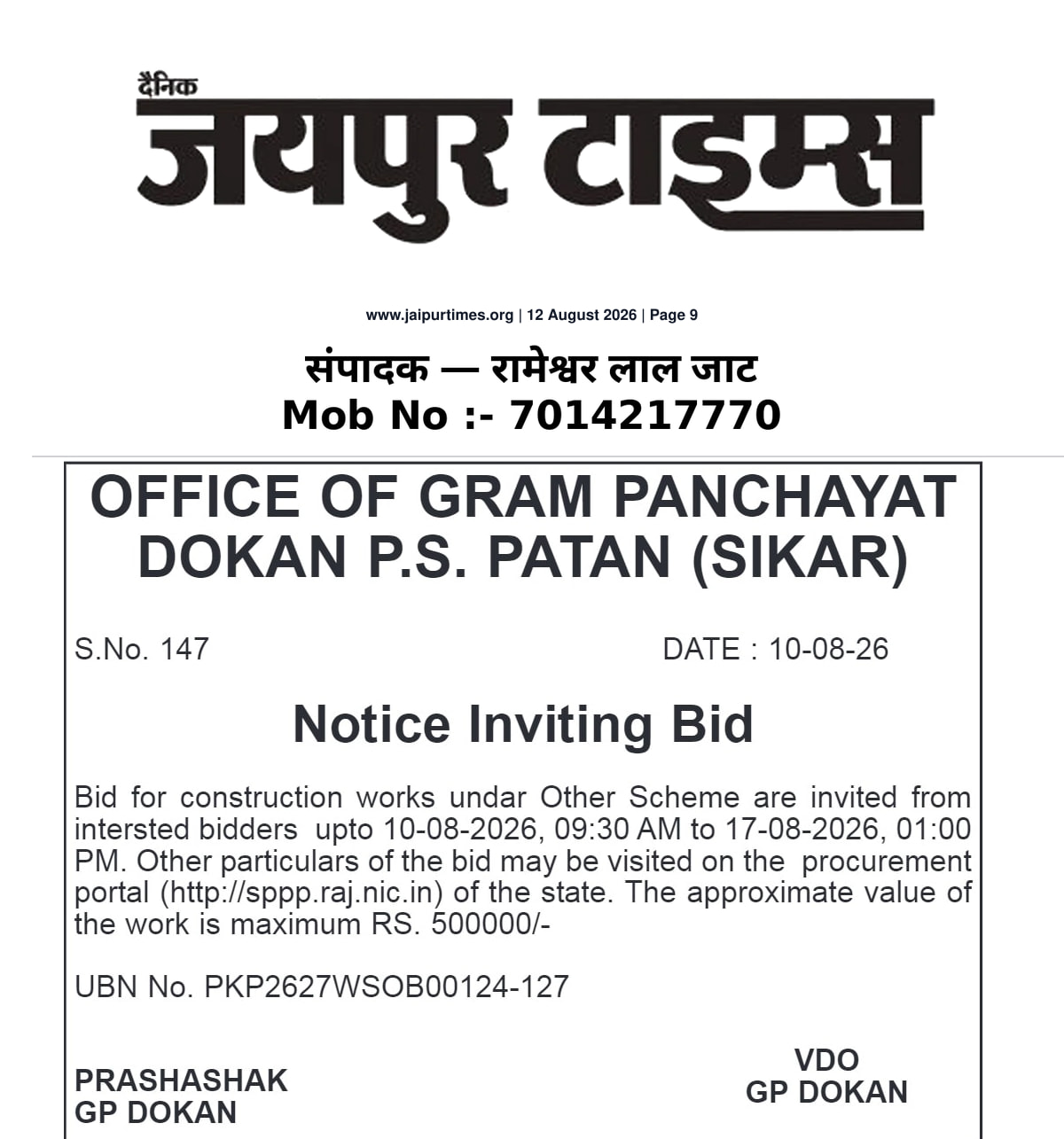 दैनिक
जयपुर टाइम्स

www.jaipurtimes.org | 12 August 2026 | Page 9

संपादक — रामेश्वर लाल जाट
Mob No :- 7014217770

OFFICE OF GRAM PANCHAYAT DOKAN P.S. PATAN (SIKAR)

S.No. 147

DATE : 10-08-26

Notice Inviting Bid

Bid for construction works undar Other Scheme are invited from intersted bidders upto 10-08-2026, 09:30 AM to 17-08-2026, 01:00 PM. Other particulars of the bid may be visited on the procurement portal (http://sppp.raj.nic.in) of the state. The approximate value of the work is maximum RS. 500000/-

UBN No. PKP2627WSOB00124-127

PRASHASHAK
GP DOKAN

VDO
GP DOKAN